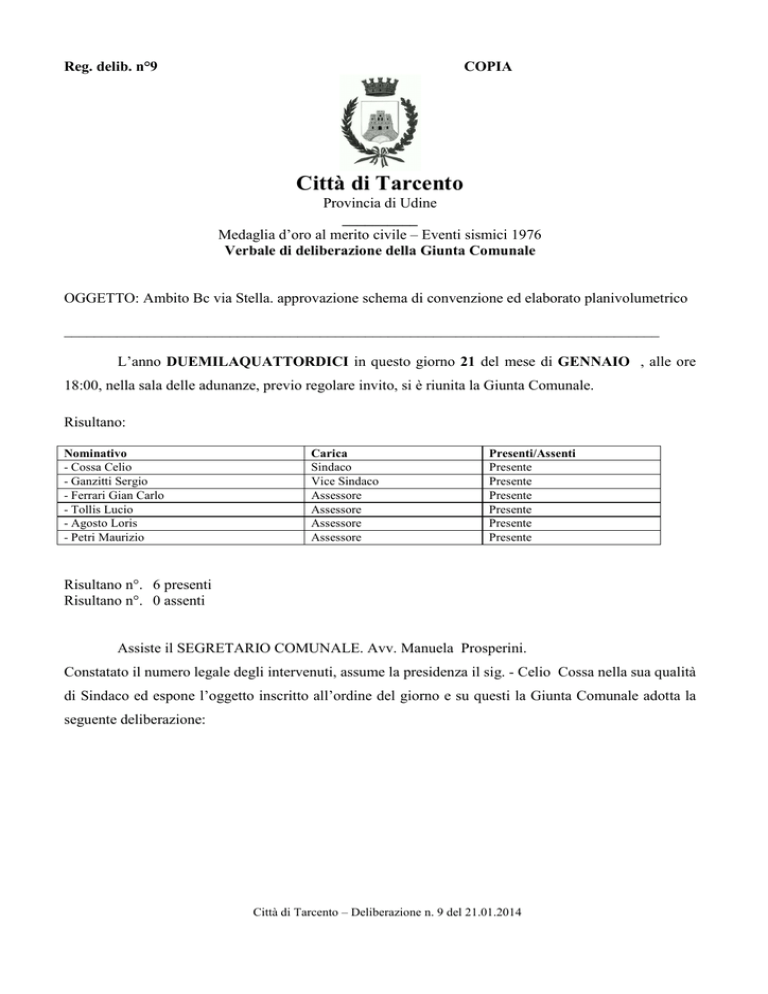 Reg. delib. n°9 COPIA

Città di Tarcento
Provincia di Udine

Medaglia d'oro al merito civile – Eventi sismici 1976
Verbale di deliberazione della Giunta Comunale

OGGETTO: Ambito Bc via Stella. approvazione schema di convenzione ed elaborato planivolumetrico

L'anno DUEMILAQUATTORDICI in questo giorno 21 del mese di GENNAIO , alle ore 18:00, nella sala delle adunanze, previo regolare invito, si è riunita la Giunta Comunale.

Risultano:

| Nominativo | Carica | Presenti/Assenti |
|---|---|---|
| - Cossa Celio | Sindaco | Presente |
| - Ganzitti Sergio | Vice Sindaco | Presente |
| - Ferrari Gian Carlo | Assessore | Presente |
| - Tollis Lucio | Assessore | Presente |
| - Agosto Loris | Assessore | Presente |
| - Petri Maurizio | Assessore | Presente |

Risultano n°. 6 presenti
Risultano n°. 0 assenti

Assiste il SEGRETARIO COMUNALE. Avv. Manuela Prosperini.
Constatato il numero legale degli intervenuti, assume la presidenza il sig. - Celio Cossa nella sua qualità di Sindaco ed espone l'oggetto inscritto all'ordine del giorno e su questi la Giunta Comunale adotta la seguente deliberazione:

Città di Tarcento – Deliberazione n. 9 del 21.01.2014